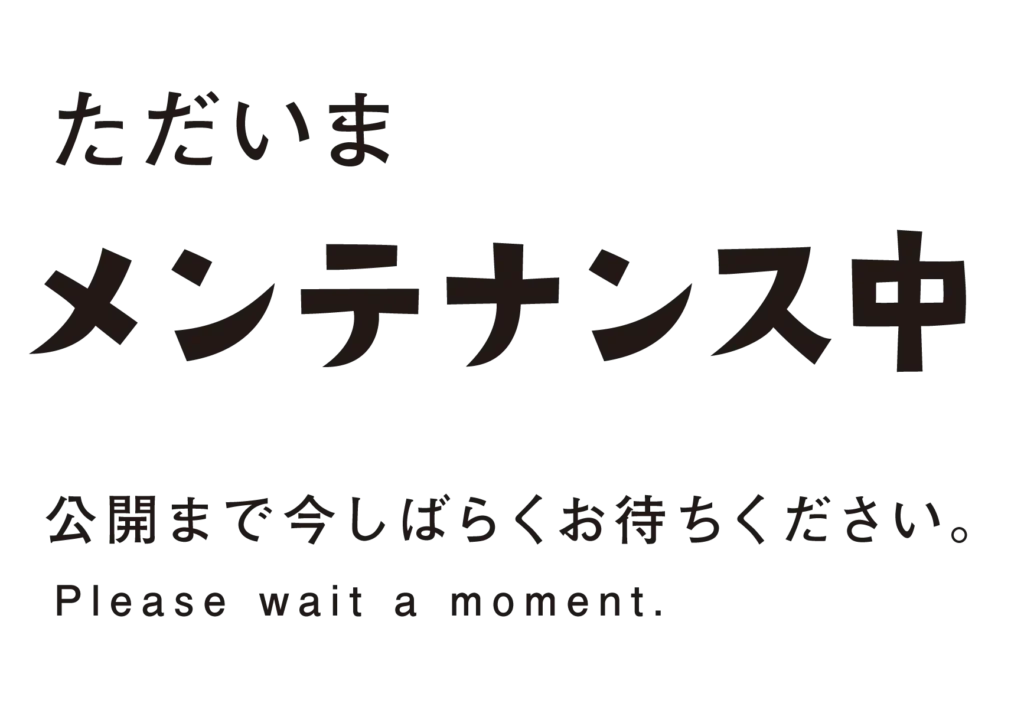 ただいま

メンテナンス中

公開まで今しばらくお待ちください。

Please wait a moment.